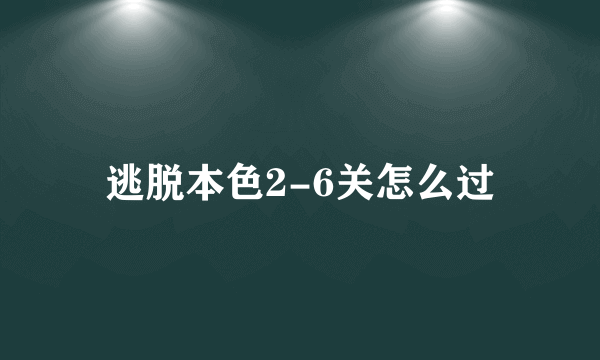 逃脱本色2-6关怎么过